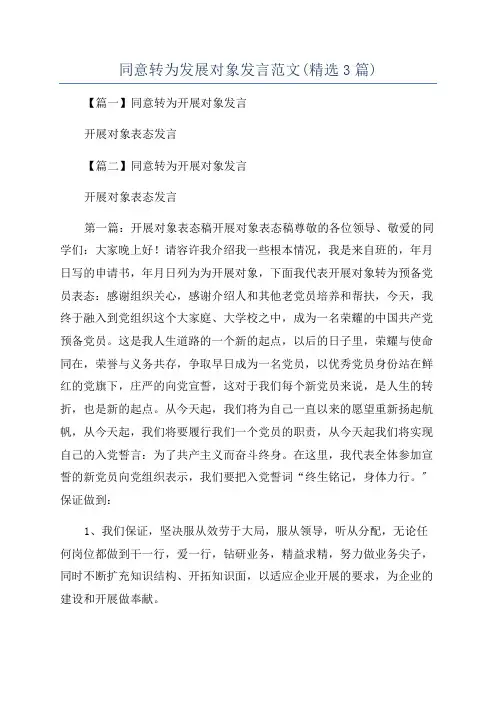 同意转为发展对象发言范文(精选3篇)

【篇一】同意转为开展对象发言

开展对象表态发言

【篇二】同意转为开展对象发言

开展对象表态发言

第一篇：开展对象表态稿开展对象表态稿尊敬的各位领导、敬爱的同学们：大家晚上好！请容许我介绍我一些根本情况，我是来自班的，年月日写的申请书，年月日列为为开展对象，下面我代表开展对象转为预备党员表态：感谢组织关心，感谢介绍人和其他老党员培养和帮扶，今天，我终于融入到党组织这个大家庭、大学校之中，成为一名荣耀的中国共产党预备党员。这是我人生道路的一个新的起点，以后的日子里，荣耀与使命同在，荣誉与义务共存，争取早日成为一名党员，以优秀党员身份站在鲜红的党旗下，庄严的向党宣誓，这对于我们每个新党员来说，是人生的转折，也是新的起点。从今天起，我们将为自己一直以来的愿望重新扬起航帆，从今天起，我们将要履行我们一个党员的职责，从今天起我们将实现自己的入党誓言：为了共产主义而奋斗终身。在这里，我代表全体参加宣誓的新党员向党组织表示，我们要把入党誓词“终生铭记，身体力行。”保证做到：

1、我们保证，坚决服从效劳于大局，服从领导，听从分配，无论任何岗位都做到干一行，爱一行，钻研业务，精益求精，努力做业务尖子，同时不断扩充知识结构、开拓知识面，以适应企业开展的要求，为企业的建设和开展做奉献。